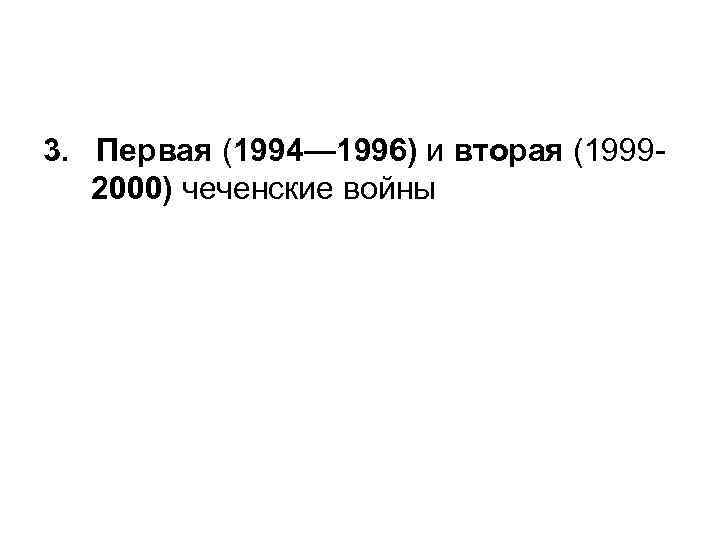 3. Первая (1994—1996) и вторая (1999-2000) чеченские войны